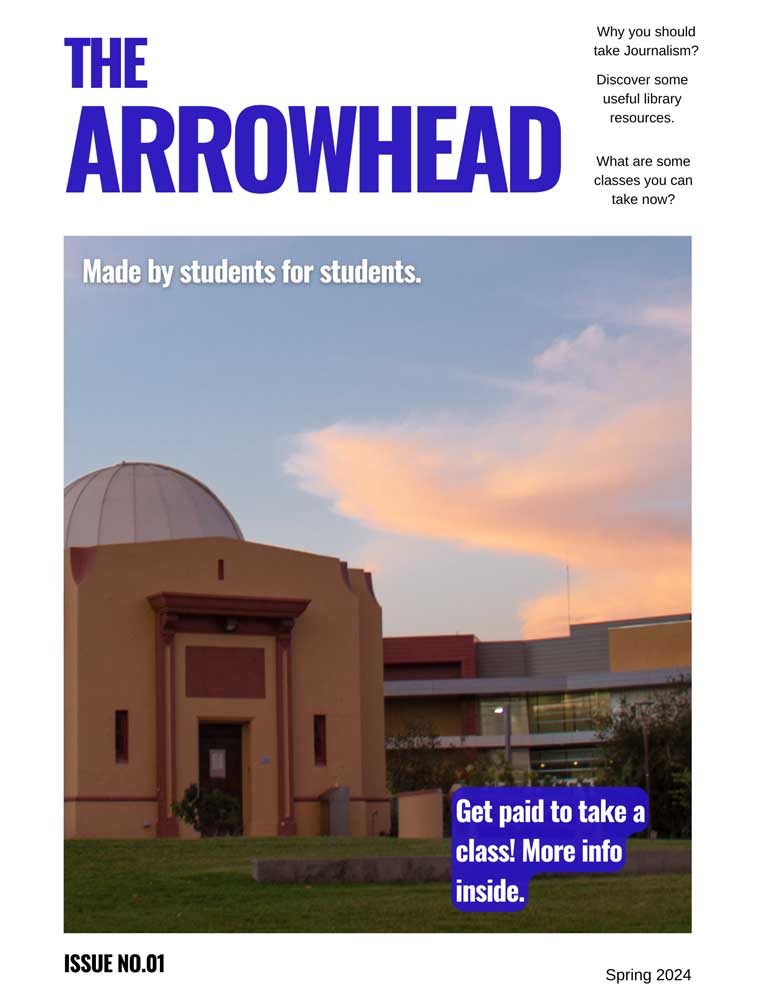 THE ARROWHEAD

Why you should take Journalism?

Discover some useful library resources.

What are some classes you can take now?

Made by students for students.

Get paid to take a class! More info inside.

ISSUE NO.01

Spring 2024